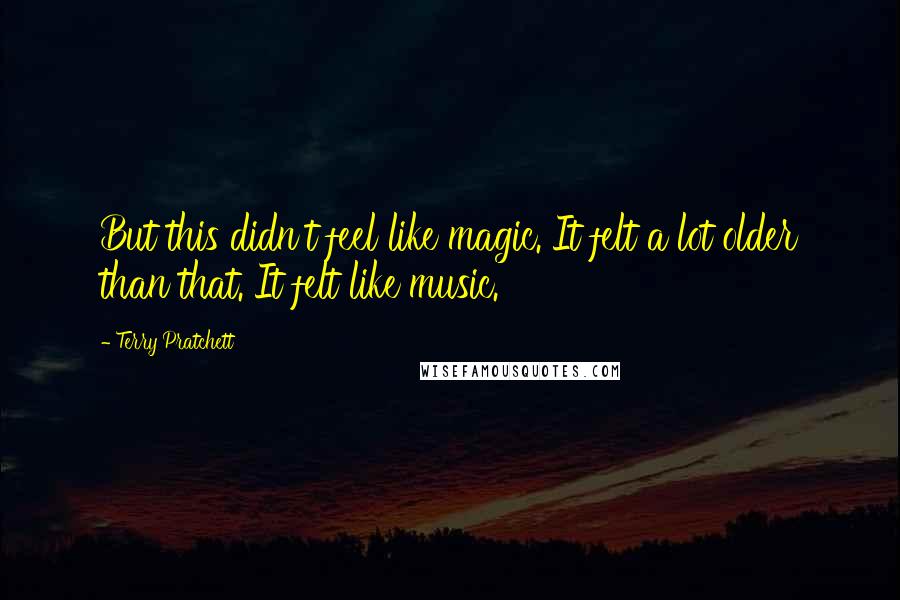 But this didn't feel like magic. It felt a lot older than that. It felt like music.

- Terry Pratchett

WISEFAMOUSQUOTES.COM